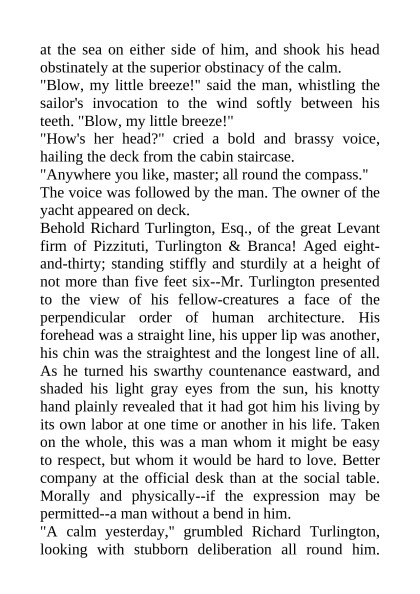 at the sea on either side of him, and shook his head obstinately at the superior obstinacy of the calm.
"Blow, my little breeze!" said the man, whistling the sailor's invocation to the wind softly between his teeth. "Blow, my little breeze!"
"How's her head?" cried a bold and brassy voice, hailing the deck from the cabin staircase.
"Anywhere you like, master; all round the compass."
The voice was followed by the man. The owner of the yacht appeared on deck.
Behold Richard Turlington, Esq., of the great Levant firm of Pizzituti, Turlington & Branca! Aged eight-and-thirty; standing stiffly and sturdily at a height of not more than five feet six--Mr. Turlington presented to the view of his fellow-creatures a face of the perpendicular order of human architecture. His forehead was a straight line, his upper lip was another, his chin was the straightest and the longest line of all. As he turned his swarthy countenance eastward, and shaded his light gray eyes from the sun, his knotty hand plainly revealed that it had got him his living by its own labor at one time or another in his life. Taken on the whole, this was a man whom it might be easy to respect, but whom it would be hard to love. Better company at the official desk than at the social table. Morally and physically--if the expression may be permitted--a man without a bend in him.
"A calm yesterday," grumbled Richard Turlington, looking with stubborn deliberation all round him.